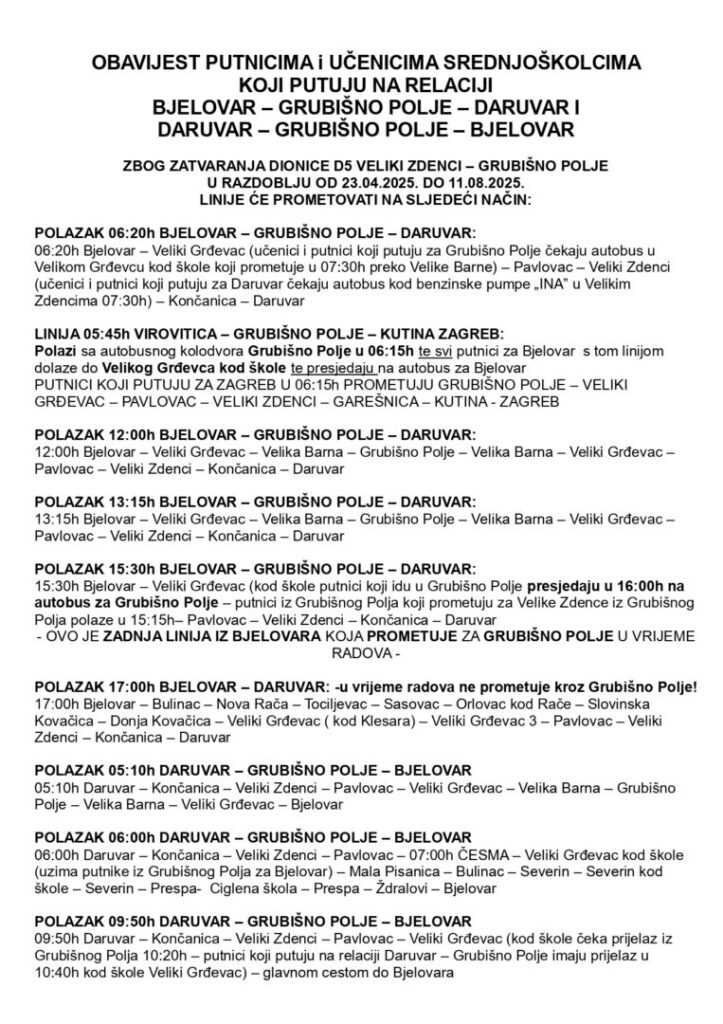 OBAVIJEST PUTNICIMA i UČENICIMA SREDNJOŠKOLCIMA KOJI PUTUJU NA RELACIJI
BJELOVAR – GRUBIŠNO POLJE – DARUVAR I
DARUVAR – GRUBIŠNO POLJE – BJELOVAR

ZBOG ZATVARANJA DIONICE D5 VELIKI ZDENCI – GRUBIŠNO POLJE
U RAZDOBLJU OD 23.04.2025. DO 11.08.2025.
LINIJE ĆE PROMETOVATI NA SLJEDEĆI NAČIN:

POLAZAK 06:20h BJELOVAR – GRUBIŠNO POLJE – DARUVAR:
06:20h Bjelovar – Veliki Grđevac (učenici i putnici koji putuju za Grubišno Polje čekaju autobus u Velikom Grđevcu kod škole koji prometuje u 07:30h preko Velike Barne) – Pavlovac – Veliki Zdenci (učenici i putnici koji putuju za Daruvar čekaju autobus kod benzinske pumpe „INA" u Velikim Zdencima 07:30h) – Končanica – Daruvar

LINIJA 05:45h VIROVITICA – GRUBIŠNO POLJE – KUTINA ZAGREB:
Polazi sa autobusnog kolodvora Grubišno Polje u 06:15h te svi putnici za Bjelovar s tom linijom dolaze do Velikog Grđevca kod škole te presjedaju na autobus za Bjelovar
PUTNICI KOJI PUTUJU ZA ZAGREB U 06:15h PROMETUJU GRUBIŠNO POLJE – VELIKI GRĐEVAC – PAVLOVAC – VELIKI ZDENCI – GAREŠNICA – KUTINA - ZAGREB

POLAZAK 12:00h BJELOVAR – GRUBIŠNO POLJE – DARUVAR:
12:00h Bjelovar – Veliki Grđevac – Velika Barna – Grubišno Polje – Velika Barna – Veliki Grđevac – Pavlovac – Veliki Zdenci – Končanica – Daruvar

POLAZAK 13:15h BJELOVAR – GRUBIŠNO POLJE – DARUVAR:
13:15h Bjelovar – Veliki Grđevac – Velika Barna – Grubišno Polje – Velika Barna – Veliki Grđevac – Pavlovac – Veliki Zdenci – Končanica – Daruvar

POLAZAK 15:30h BJELOVAR – GRUBIŠNO POLJE – DARUVAR:
15:30h Bjelovar – Veliki Grđevac (kod škole putnici koji idu u Grubišno Polje presjedaju u 16:00h na autobus za Grubišno Polje – putnici iz Grubišnog Polja koji prometuju za Velike Zdence iz Grubišnog Polja polaze u 15:15h– Pavlovac – Veliki Zdenci – Končanica – Daruvar
- OVO JE ZADNJA LINIJA IZ BJELOVARA KOJA PROMETUJE ZA GRUBIŠNO POLJE U VRIJEME RADOVA -

POLAZAK 17:00h BJELOVAR – DARUVAR: -u vrijeme radova ne prometuje kroz Grubišno Polje!
17:00h Bjelovar – Bulinac – Nova Rača – Tociljevac – Sasovac – Orlovac kod Rače – Slovinska Kovačica – Donja Kovačica – Veliki Grđevac ( kod Klesara) – Veliki Grđevac 3 – Pavlovac – Veliki Zdenci – Končanica – Daruvar

POLAZAK 05:10h DARUVAR – GRUBIŠNO POLJE – BJELOVAR
05:10h Daruvar – Končanica – Veliki Zdenci – Pavlovac – Veliki Grđevac – Velika Barna – Grubišno Polje – Velika Barna – Veliki Grđevac – Bjelovar

POLAZAK 06:00h DARUVAR – GRUBIŠNO POLJE – BJELOVAR
06:00h Daruvar – Končanica – Veliki Zdenci – Pavlovac – 07:00h ČESMA – Veliki Grđevac kod škole (uzima putnike iz Grubišnog Polja za Bjelovar) – Mala Pisanica – Bulinac – Severin – Severin kod škole – Severin – Prespa- Ciglena škola – Prespa – Ždralovi – Bjelovar

POLAZAK 09:50h DARUVAR – GRUBIŠNO POLJE – BJELOVAR
09:50h Daruvar – Končanica – Veliki Zdenci – Pavlovac – Veliki Grđevac (kod škole čeka prijelaz iz Grubišnog Polja 10:20h – putnici koji putuju na relaciji Daruvar – Grubišno Polje imaju prijelaz u 10:40h kod škole Veliki Grđevac) – glavnom cestom do Bjelovara